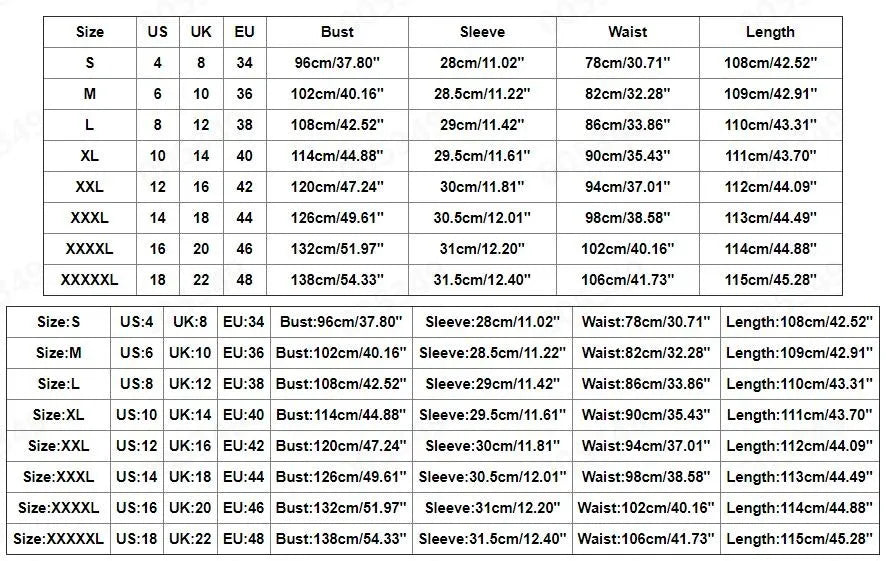 | Size | US | UK | EU | Bust | Sleeve | Waist | Length |
|---|---|---|---|---|---|---|---|
| S | 4 | 8 | 34 | 96cm/37.80'' | 28cm/11.02'' | 78cm/30.71'' | 108cm/42.52'' |
| M | 6 | 10 | 36 | 102cm/40.16'' | 28.5cm/11.22'' | 82cm/32.28'' | 109cm/42.91'' |
| L | 8 | 12 | 38 | 108cm/42.52'' | 29cm/11.42'' | 86cm/33.86'' | 110cm/43.31'' |
| XL | 10 | 14 | 40 | 114cm/44.88'' | 29.5cm/11.61'' | 90cm/35.43'' | 111cm/43.70'' |
| XXL | 12 | 16 | 42 | 120cm/47.24'' | 30cm/11.81'' | 94cm/37.01'' | 112cm/44.09'' |
| XXXL | 14 | 18 | 44 | 126cm/49.61'' | 30.5cm/12.01'' | 98cm/38.58'' | 113cm/44.49'' |
| XXXXL | 16 | 20 | 46 | 132cm/51.97'' | 31cm/12.20'' | 102cm/40.16'' | 114cm/44.88'' |
| XXXXXL | 18 | 22 | 48 | 138cm/54.33'' | 31.5cm/12.40'' | 106cm/41.73'' | 115cm/45.28'' |

| Size:S | US:4 | UK:8 | EU:34 | Bust:96cm/37.80'' | Sleeve:28cm/11.02'' | Waist:78cm/30.71'' | Length:108cm/42.52'' |
|---|---|---|---|---|---|---|---|
| Size:M | US:6 | UK:10 | EU:36 | Bust:102cm/40.16'' | Sleeve:28.5cm/11.22'' | Waist:82cm/32.28'' | Length:109cm/42.91'' |
| Size:L | US:8 | UK:12 | EU:38 | Bust:108cm/42.52'' | Sleeve:29cm/11.42'' | Waist:86cm/33.86'' | Length:110cm/43.31'' |
| Size:XL | US:10 | UK:14 | EU:40 | Bust:114cm/44.88'' | Sleeve:29.5cm/11.61'' | Waist:90cm/35.43'' | Length:111cm/43.70'' |
| Size:XXL | US:12 | UK:16 | EU:42 | Bust:120cm/47.24'' | Sleeve:30cm/11.81'' | Waist:94cm/37.01'' | Length:112cm/44.09'' |
| Size:XXXL | US:14 | UK:18 | EU:44 | Bust:126cm/49.61'' | Sleeve:30.5cm/12.01'' | Waist:98cm/38.58'' | Length:113cm/44.49'' |
| Size:XXXXL | US:16 | UK:20 | EU:46 | Bust:132cm/51.97'' | Sleeve:31cm/12.20'' | Waist:102cm/40.16'' | Length:114cm/44.88'' |
| Size:XXXXXL | US:18 | UK:22 | EU:48 | Bust:138cm/54.33'' | Sleeve:31.5cm/12.40'' | Waist:106cm/41.73'' | Length:115cm/45.28'' |